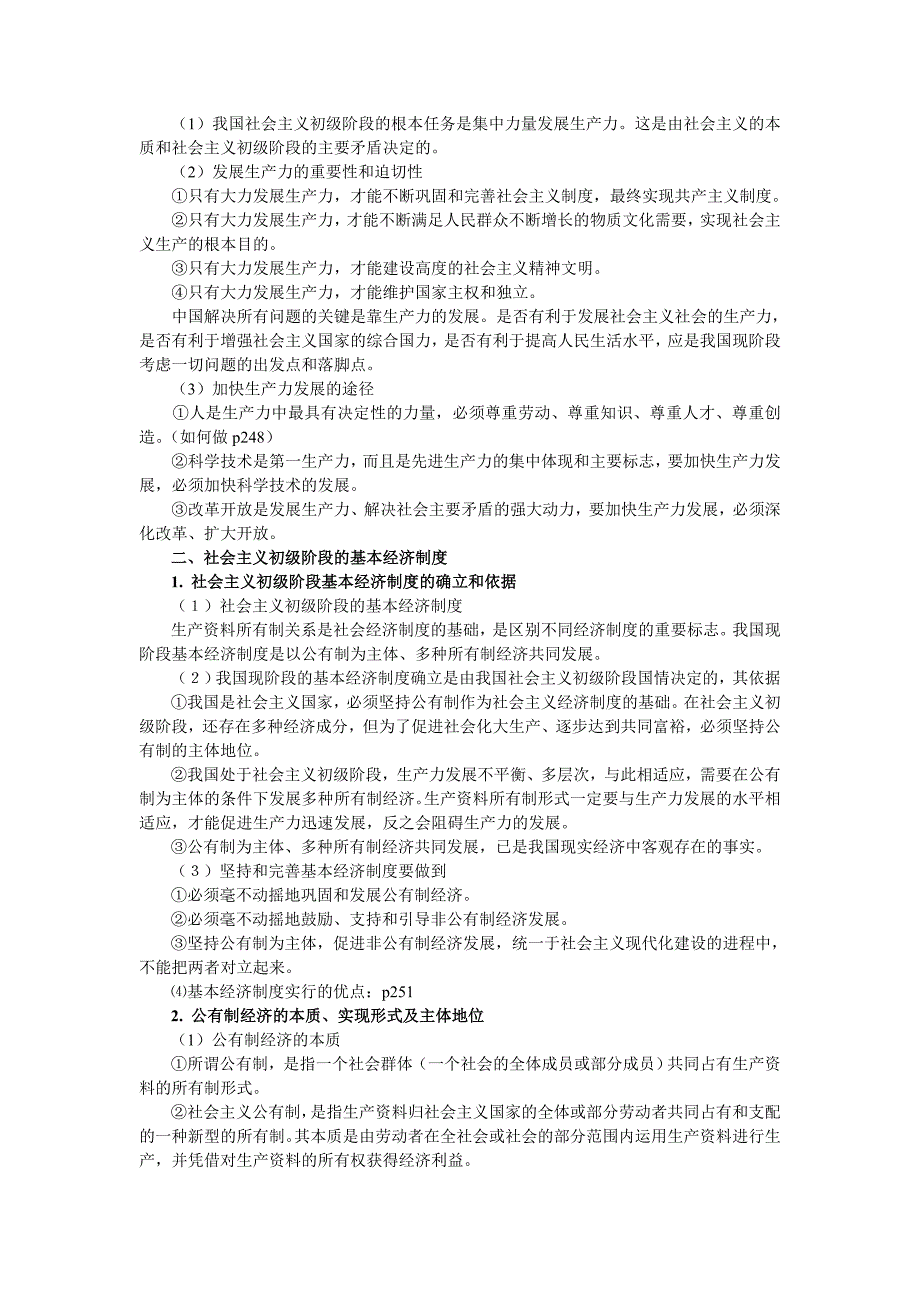 （1）我国社会主义初级阶段的根本任务是集中力量发展生产力。这是由社会主义的本质和社会主义初级阶段的主要矛盾决定的。

（2）发展生产力的重要性和迫切性

①只有大力发展生产力，才能不断巩固和完善社会主义制度，最终实现共产主义制度。

②只有大力发展生产力，才能不断满足人民群众不断增长的物质文化需要，实现社会主义生产的根本目的。

③只有大力发展生产力，才能建设高度的社会主义精神文明。

④只有大力发展生产力，才能维护国家主权和独立。

中国解决所有问题的关键是靠生产力的发展。是否有利于发展社会主义社会的生产力，是否有利于增强社会主义国家的综合国力，是否有利于提高人民生活水平，应是我国现阶段考虑一切问题的出发点和落脚点。

（3）加快生产力发展的途径

①人是生产力中最具有决定性的力量，必须尊重劳动、尊重知识、尊重人才、尊重创造。（如何做 p248）

②科学技术是第一生产力，而且是先进生产力的集中体现和主要标志，要加快生产力发展，必须加快科学技术的发展。

③改革开放是发展生产力、解决社会主要矛盾的强大动力，要加快生产力发展，必须深化改革、扩大开放。

二、社会主义初级阶段的基本经济制度

1. 社会主义初级阶段基本经济制度的确立和依据

（1）社会主义初级阶段的基本经济制度

生产资料所有制关系是社会经济制度的基础，是区别不同经济制度的重要标志。我国现阶段基本经济制度是以公有制为主体、多种所有制经济共同发展。

（2）我国现阶段的基本经济制度确立是由我国社会主义初级阶段国情决定的，其依据

①我国是社会主义国家，必须坚持公有制作为社会主义经济制度的基础。在社会主义初级阶段，还存在多种经济成分，但为了促进社会化大生产、逐步达到共同富裕，必须坚持公有制的主体地位。

②我国处于社会主义初级阶段，生产力发展不平衡、多层次，与此相适应，需要在公有制为主体的条件下发展多种所有制经济。生产资料所有制形式一定要与生产力发展的水平相适应，才能促进生产力迅速发展，反之会阻碍生产力的发展。

③公有制为主体、多种所有制经济共同发展，已是我国现实经济中客观存在的事实。

（3）坚持和完善基本经济制度要做到

①必须毫不动摇地巩固和发展公有制经济。

②必须毫不动摇地鼓励、支持和引导非公有制经济发展。

③坚持公有制为主体，促进非公有制经济发展，统一于社会主义现代化建设的进程中，不能把两者对立起来。

⑷基本经济制度实行的优点：p251

2. 公有制经济的本质、实现形式及主体地位

（1）公有制经济的本质

①所谓公有制，是指一个社会群体（一个社会的全体成员或部分成员）共同占有生产资料的所有制形式。

②社会主义公有制，是指生产资料归社会主义国家的全体或部分劳动者共同占有和支配的一种新型的所有制。其本质是由劳动者在全社会或社会的部分范围内运用生产资料进行生产，并凭借对生产资料的所有权获得经济利益。